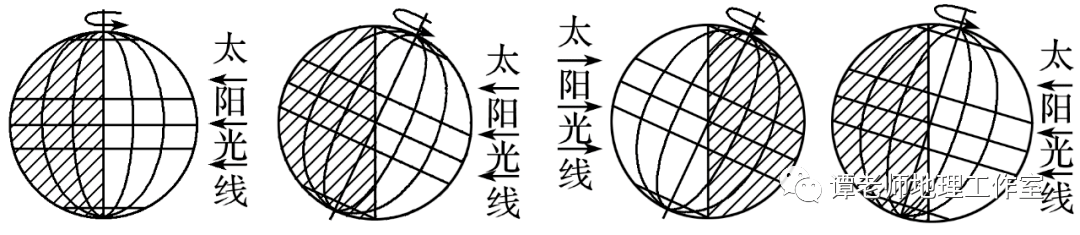 太阳光线

太阳光线

太阳光线

太阳光线

谭老师地理工作室